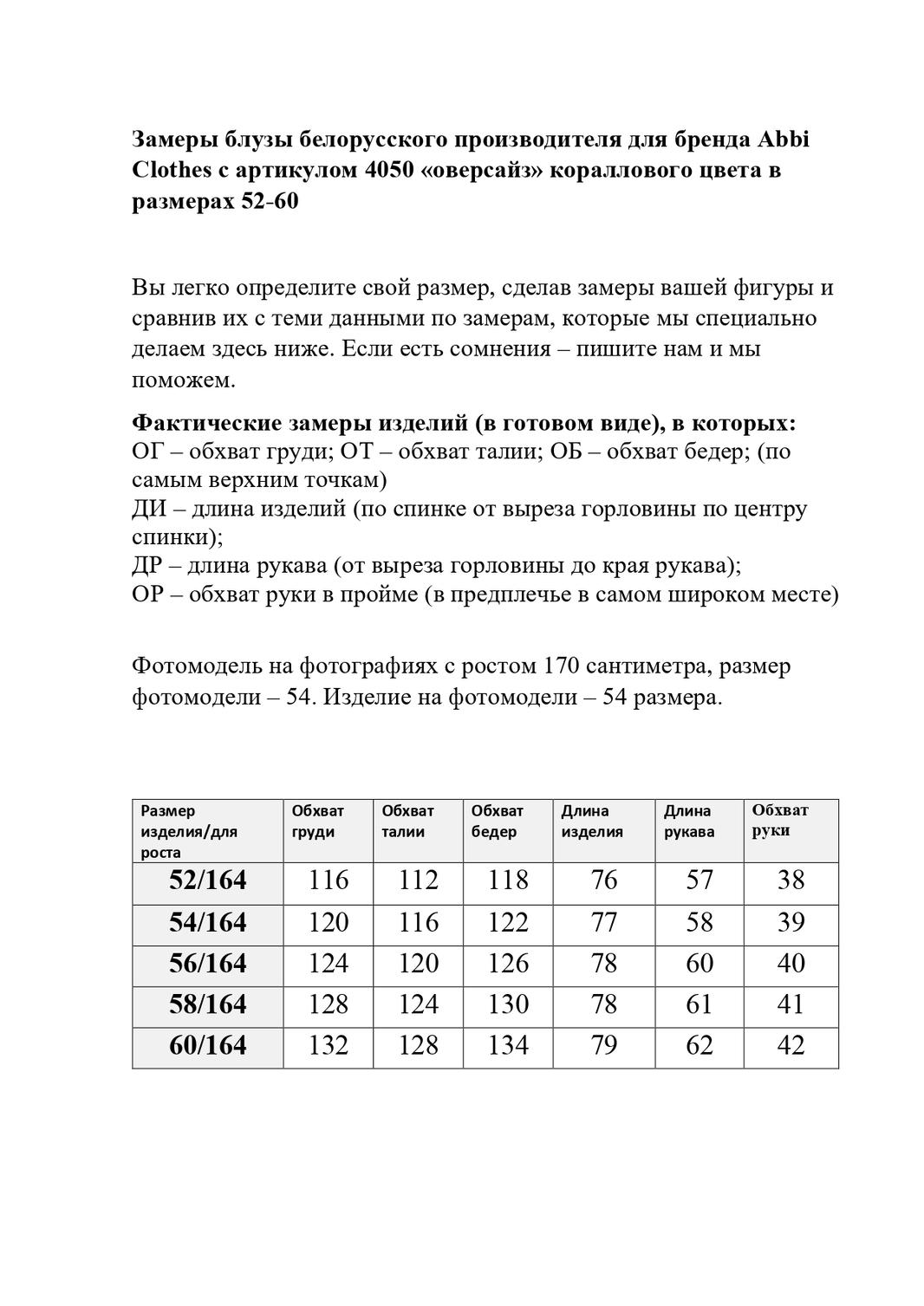 Замеры блузы белорусского производителя для бренда Abbi Clothes с артикулом 4050 «оверсайз» кораллового цвета в размерах 52-60

Вы легко определите свой размер, сделав замеры вашей фигуры и сравнив их с теми данными по замерам, которые мы специально делаем здесь ниже. Если есть сомнения – пишите нам и мы поможем.

Фактические замеры изделий (в готовом виде), в которых:
ОГ – обхват груди; ОТ – обхват талии; ОБ – обхват бедер; (по самым верхним точкам)
ДИ – длина изделий (по спинке от выреза горловины по центру спинки);
ДР – длина рукава (от выреза горловины до края рукава);
ОР – обхват руки в пройме (в предплечье в самом широком месте)

Фотомодель на фотографиях с ростом 170 сантиметра, размер фотомодели – 54. Изделие на фотомодели – 54 размера.

| Размер изделия/для роста | Обхват груди | Обхват талии | Обхват бедер | Длина изделия | Длина рукава | Обхват руки |
|---|---|---|---|---|---|---|
| 52/164 | 116 | 112 | 118 | 76 | 57 | 38 |
| 54/164 | 120 | 116 | 122 | 77 | 58 | 39 |
| 56/164 | 124 | 120 | 126 | 78 | 60 | 40 |
| 58/164 | 128 | 124 | 130 | 78 | 61 | 41 |
| 60/164 | 132 | 128 | 134 | 79 | 62 | 42 |